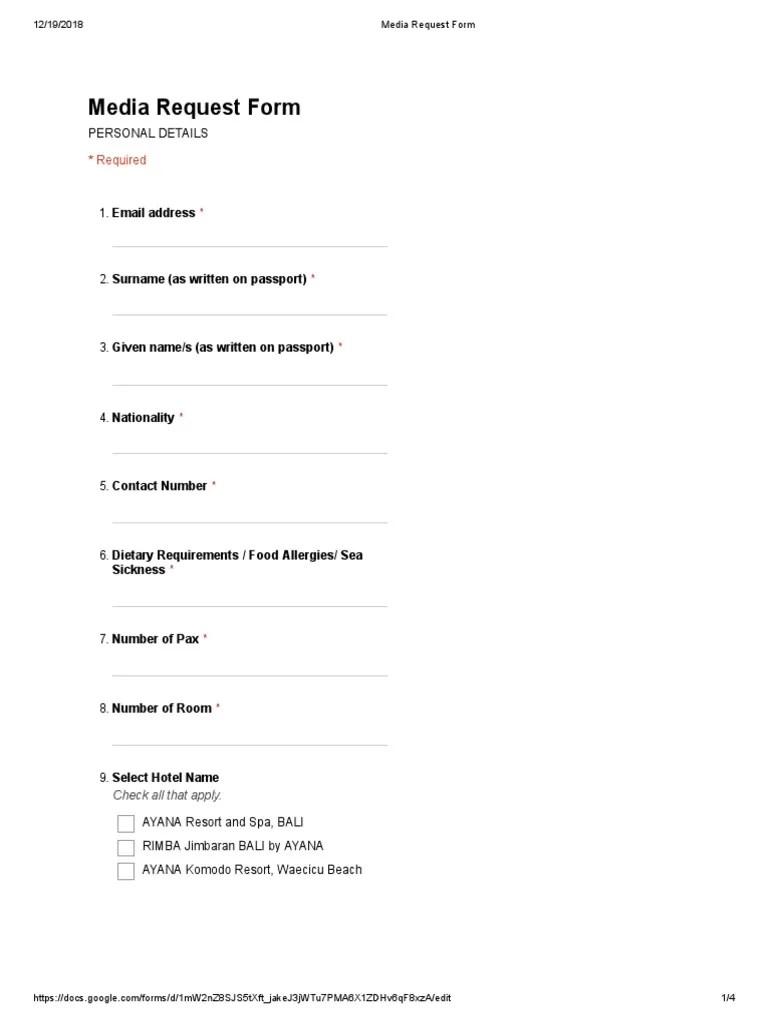 12/19/2018 Media Request Form

Media Request Form

PERSONAL DETAILS

* Required

1. Email address *

2. Surname (as written on passport) *

3. Given name/s (as written on passport) *

4. Nationality *

5. Contact Number *

6. Dietary Requirements / Food Allergies/ Sea Sickness *

7. Number of Pax *

8. Number of Room *

9. Select Hotel Name
Check all that apply.

AYANA Resort and Spa, BALI
RIMBA Jimbaran BALI by AYANA
AYANA Komodo Resort, Waecicu Beach

https://docs.google.com/forms/d/1mW2nZ8SJS5tXft_jakeJ3jWTu7PMA6X1ZDHv6qF8xzA/edit 1/4